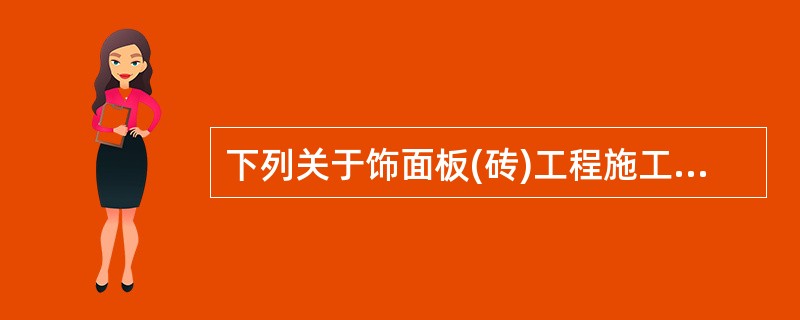 下列关于饰面板(砖)工程施工...